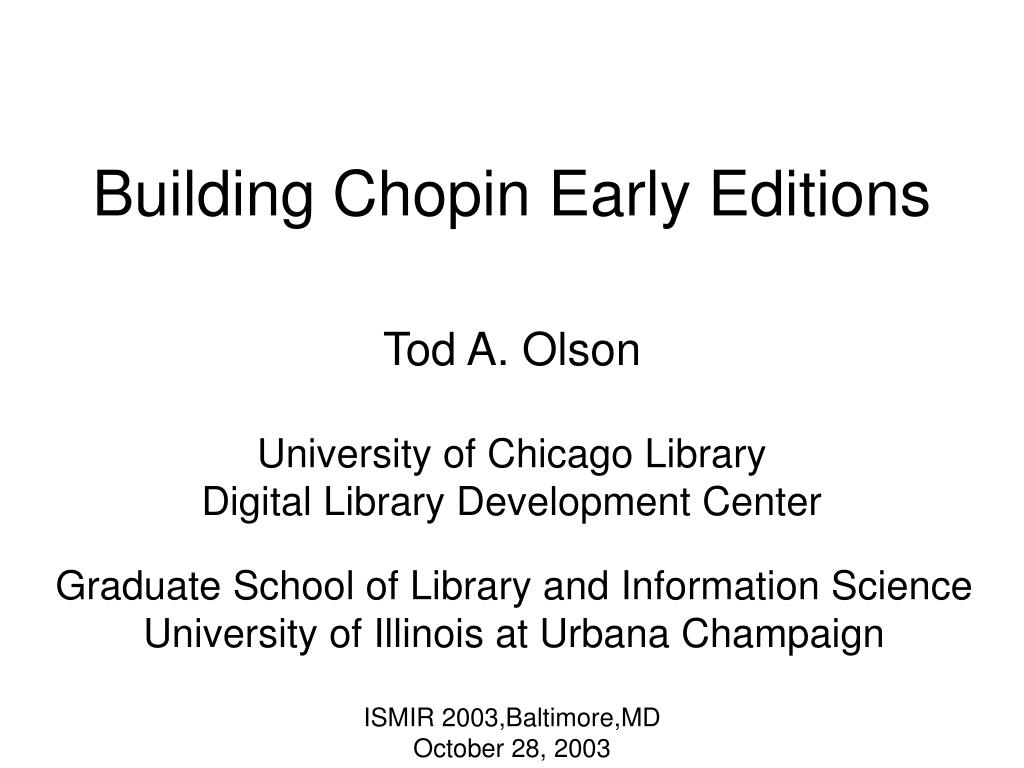 Building Chopin Early Editions

Tod A. Olson

University of Chicago Library
Digital Library Development Center

Graduate School of Library and Information Science
University of Illinois at Urbana Champaign

ISMIR 2003,Baltimore,MD
October 28, 2003